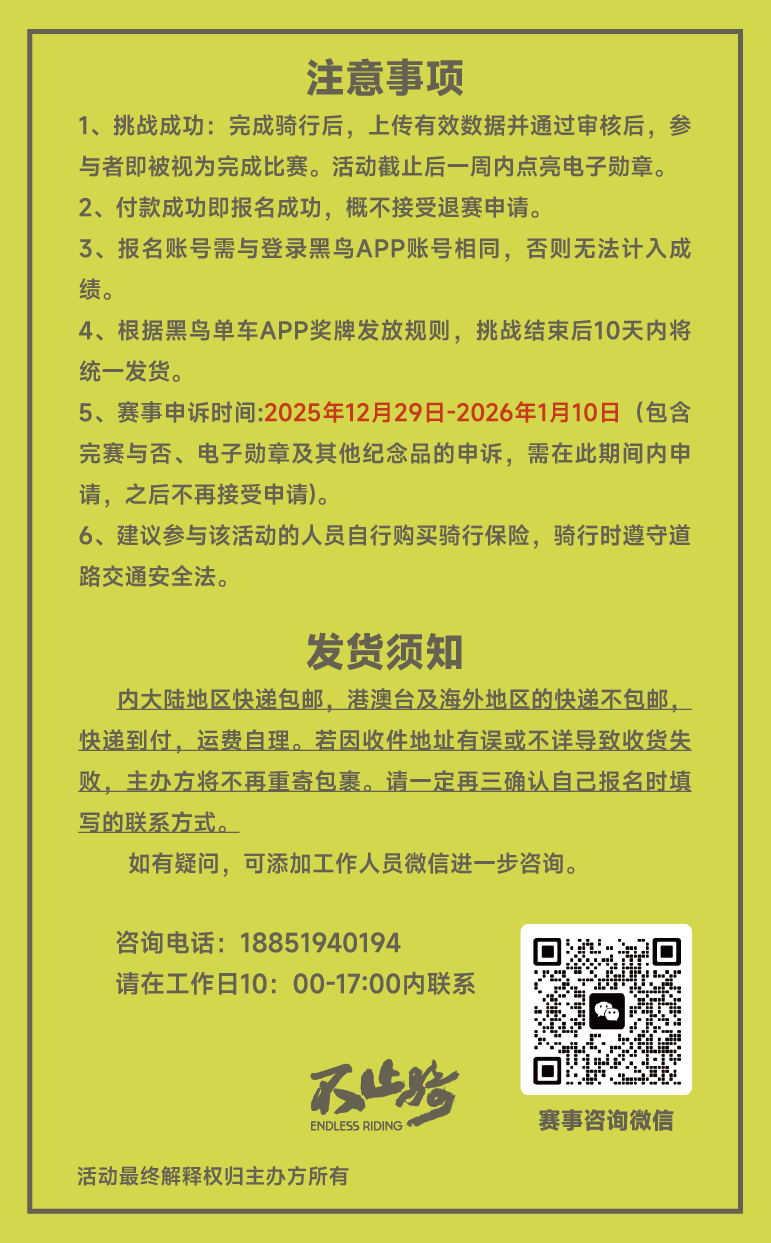 注意事项

1、挑战成功：完成骑行后，上传有效数据并通过审核后，参与者即被视为完成比赛。活动截止后一周内点亮电子勋章。

2、付款成功即报名成功，概不接受退赛申请。

3、报名账号需与登录黑鸟APP账号相同，否则无法计入成绩。

4、根据黑鸟单车APP奖牌发放规则，挑战结束后10天内将统一发货。

5、赛事申诉时间:2025年12月29日-2026年1月10日（包含完赛与否、电子勋章及其他纪念品的申诉，需在此期间内申请，之后不再接受申请)。

6、建议参与该活动的人员自行购买骑行保险，骑行时遵守道路交通安全法。

发货须知

内大陆地区快递包邮，港澳台及海外地区的快递不包邮，快递到付，运费自理。若因收件地址有误或不详导致收货失败，主办方将不再重寄包裹。请一定再三确认自己报名时填写的联系方式。

如有疑问，可添加工作人员微信进一步咨询。

咨询电话：18851940194
请在工作日10：00-17:00内联系

不止骑
ENDLESS RIDING

赛事咨询微信

活动最终解释权归主办方所有